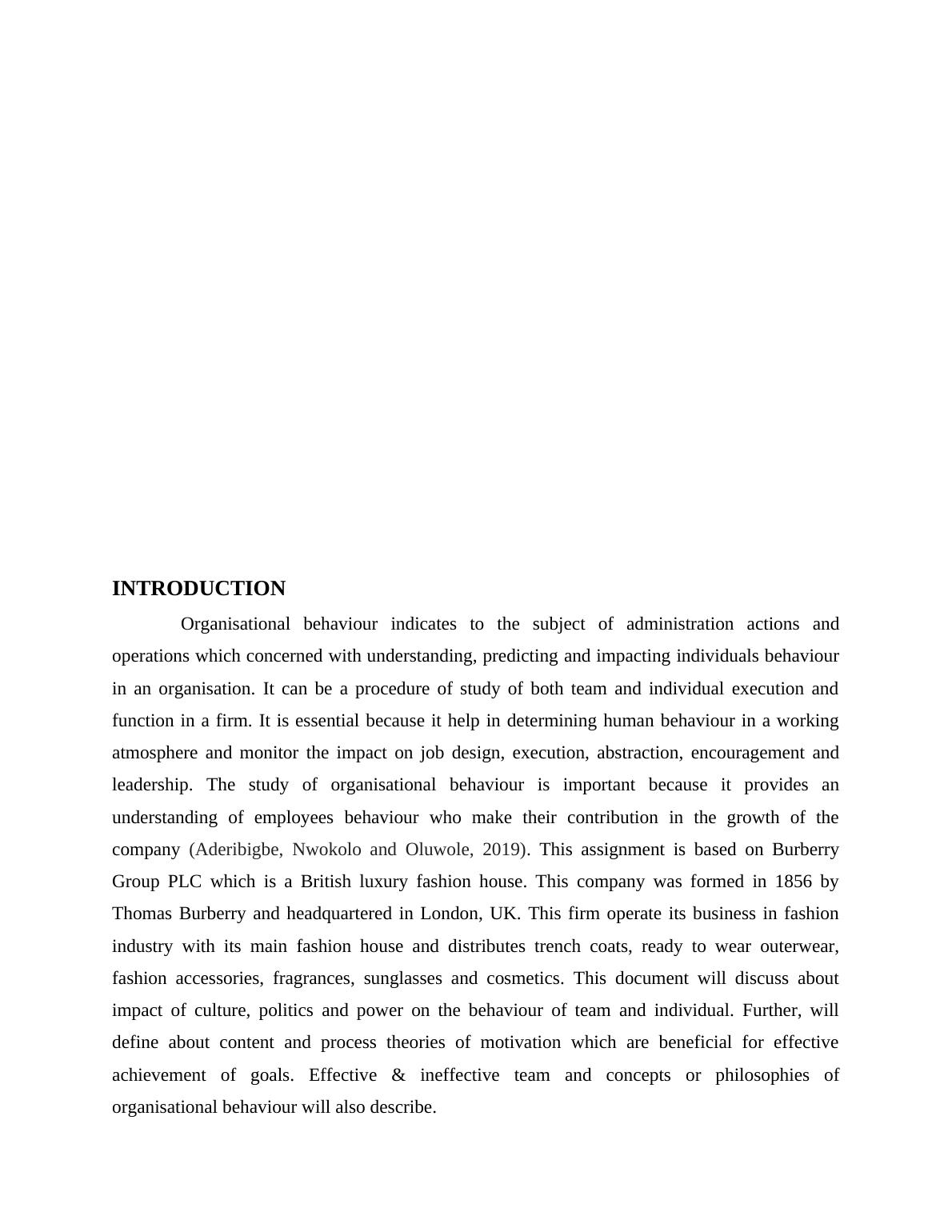 INTRODUCTION

Organisational behaviour indicates to the subject of administration actions and operations which concerned with understanding, predicting and impacting individuals behaviour in an organisation. It can be a procedure of study of both team and individual execution and function in a firm. It is essential because it help in determining human behaviour in a working atmosphere and monitor the impact on job design, execution, abstraction, encouragement and leadership. The study of organisational behaviour is important because it provides an understanding of employees behaviour who make their contribution in the growth of the company (Aderibigbe, Nwokolo and Oluwole, 2019). This assignment is based on Burberry Group PLC which is a British luxury fashion house. This company was formed in 1856 by Thomas Burberry and headquartered in London, UK. This firm operate its business in fashion industry with its main fashion house and distributes trench coats, ready to wear outerwear, fashion accessories, fragrances, sunglasses and cosmetics. This document will discuss about impact of culture, politics and power on the behaviour of team and individual. Further, will define about content and process theories of motivation which are beneficial for effective achievement of goals. Effective & ineffective team and concepts or philosophies of organisational behaviour will also describe.